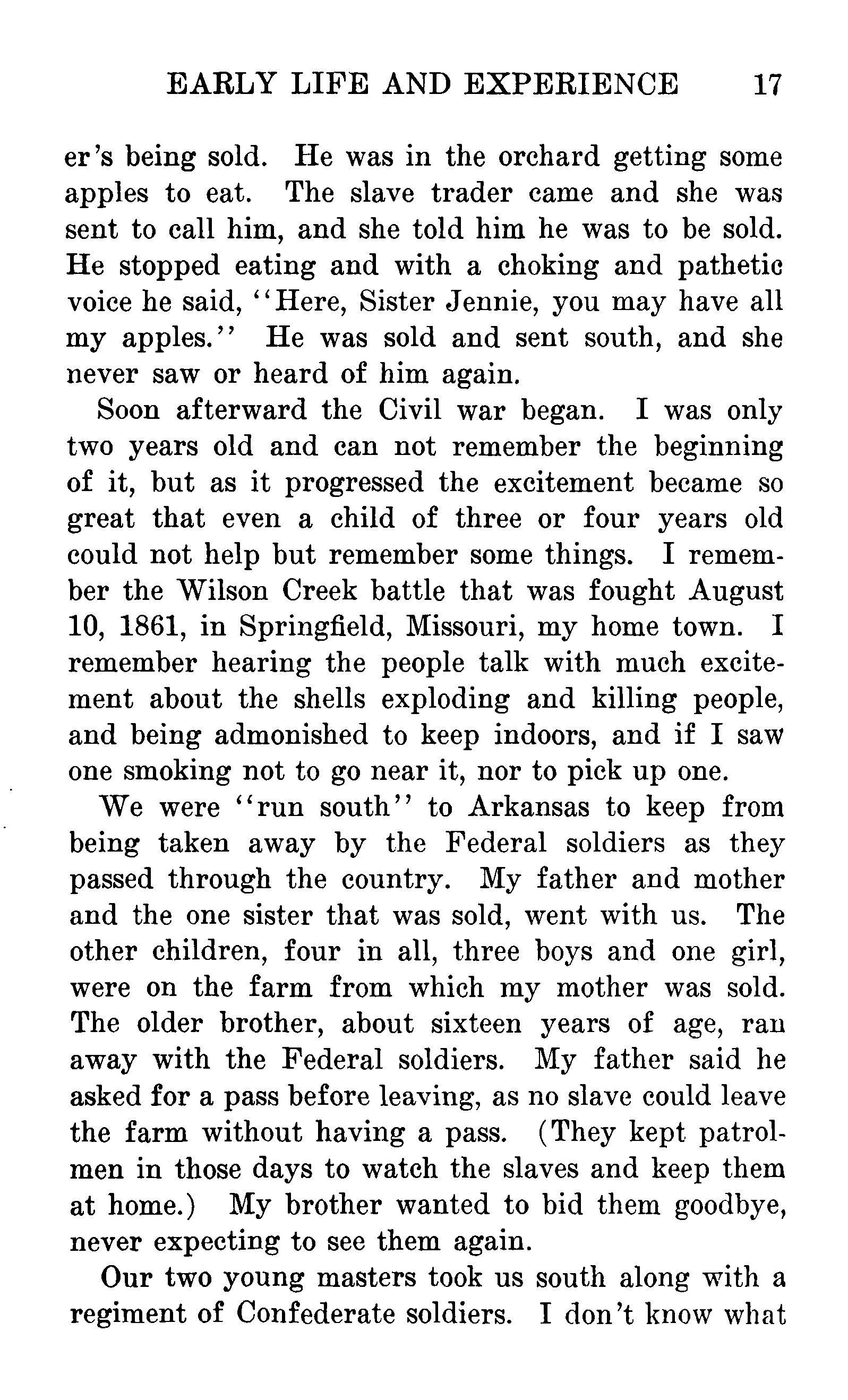 EARLY LIFE AND EXPERIENCE 17

er's being sold. He was in the orchard getting some apples to eat. The slave trader came and she was sent to call him, and she told him he was to be sold. He stopped eating and with a choking and pathetic voice he said, "Here, Sister Jennie, you may have all my apples." He was sold and sent south, and she never saw or heard of him again.

Soon afterward the Civil war began. I was only two years old and can not remember the beginning of it, but as it progressed the excitement became so great that even a child of three or four years old could not help but remember some things. I remember the Wilson Creek battle that was fought August 10, 1861, in Springfield, Missouri, my home town. I remember hearing the people talk with much excitement about the shells exploding and killing people, and being admonished to keep indoors, and if I saw one smoking not to go near it, nor to pick up one.

We were "run south" to Arkansas to keep from being taken away by the Federal soldiers as they passed through the country. My father and mother and the one sister that was sold, went with us. The other children, four in all, three boys and one girl, were on the farm from which my mother was sold. The older brother, about sixteen years of age, ran away with the Federal soldiers. My father said he asked for a pass before leaving, as no slave could leave the farm without having a pass. (They kept patrolmen in those days to watch the slaves and keep them at home.) My brother wanted to bid them goodbye, never expecting to see them again.

Our two young masters took us south along with a regiment of Confederate soldiers. I don't know what